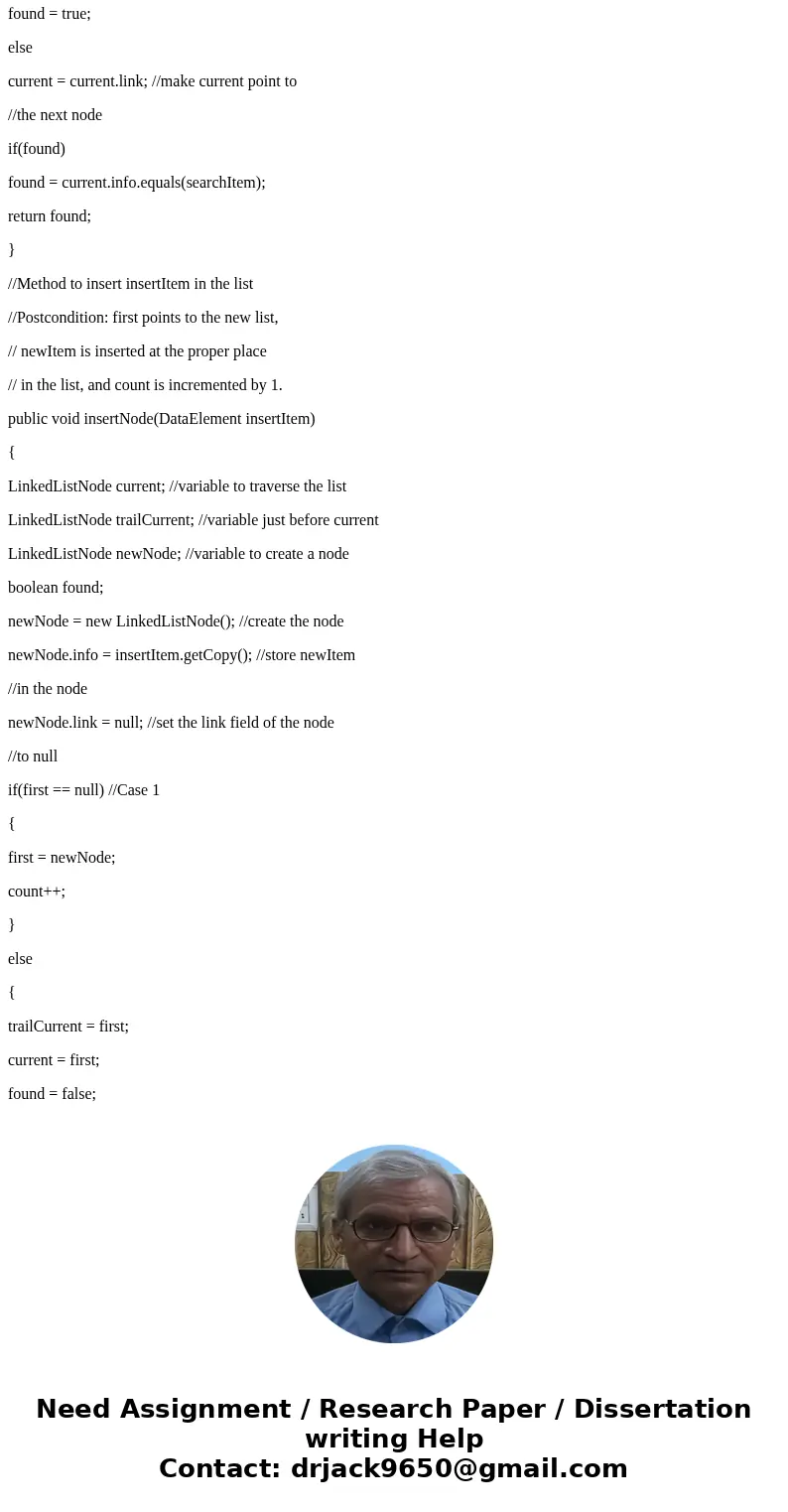 found = true;

else

current = current.link; //make current point to

//the next node

if(found)

found = current.info.equals(searchItem);

return found;

}

//Method to insert insertItem in the list

//Postcondition: first points to the new list,

// newItem is inserted at the proper place

// in the list, and count is incremented by 1.

public void insertNode(DataElement insertItem)

{

LinkedListNode current; //variable to traverse the list

LinkedListNode trailCurrent; //variable just before current

LinkedListNode newNode; //variable to create a node

boolean found;

newNode = new LinkedListNode(); //create the node

newNode.info = insertItem.getCopy(); //store newItem

//in the node

newNode.link = null; //set the link field of the node

//to null

if(first == null) //Case 1

{

first = newNode;

count++;

}

else

{

trailCurrent = first;

current = first;

found = false;

Need Assignment / Research Paper / Dissertation writing Help
Contact: drjack9650@gmail.com